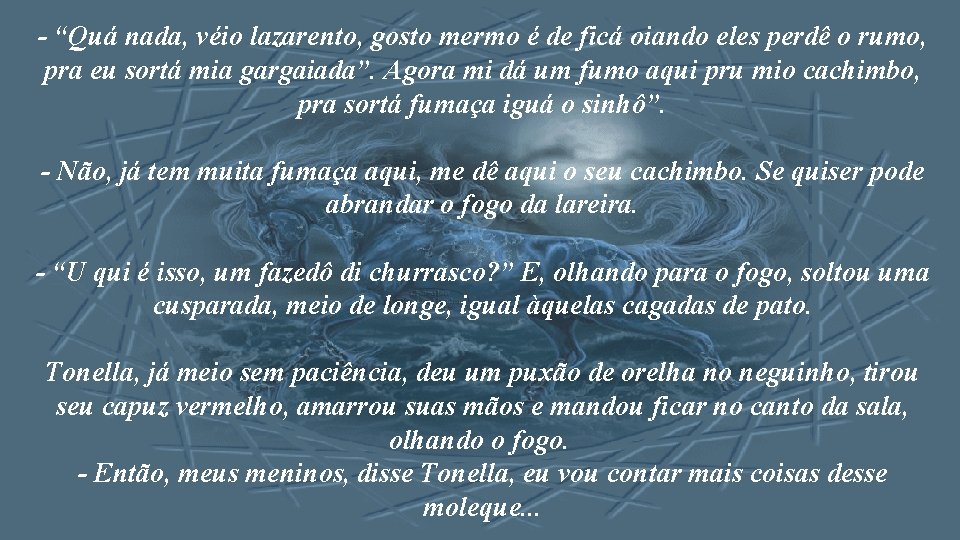 - “Quá nada, véio lazarento, gosto mermo é de ficá oiando eles perdê o rumo, pra eu sortá mia gargaiada”. Agora mi dá um fumo aqui pru mio cachimbo, pra sortá fumaça iguá o sinhô”.

- Não, já tem muita fumaça aqui, me dê aqui o seu cachimbo. Se quiser pode abrandar o fogo da lareira.

- “U qui é isso, um fazedô di churrasco?” E, olhando para o fogo, soltou uma cusparada, meio de longe, igual àquelas cagadas de pato.

Tonella, já meio sem paciência, deu um puxão de orelha no neguinho, tirou seu capuz vermelho, amarrou suas mãos e mandou ficar no canto da sala, olhando o fogo.
- Então, meus meninos, disse Tonella, eu vou contar mais coisas desse moleque...